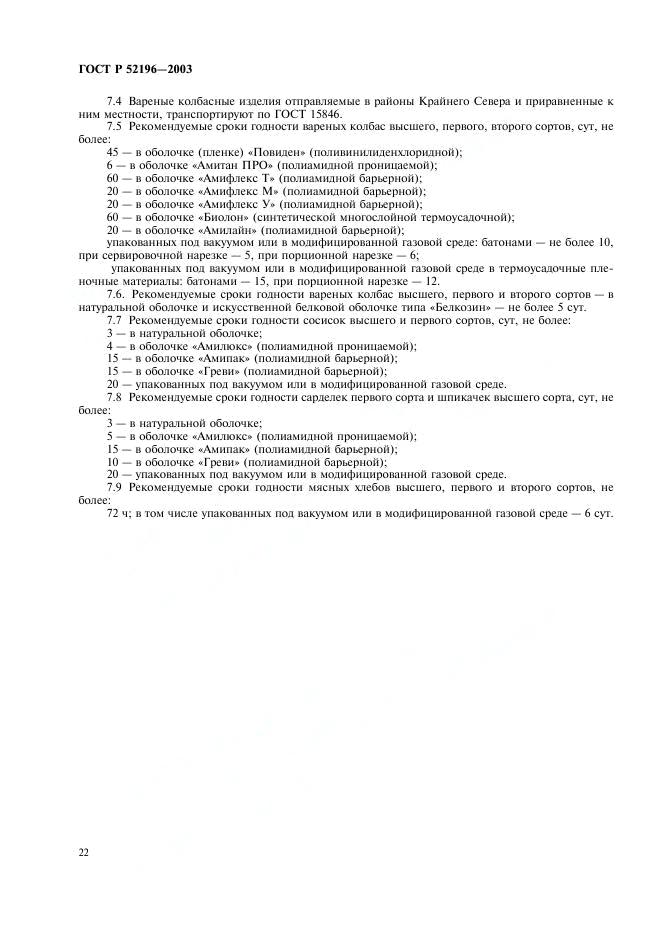 ГОСТ Р 52196—2003

7.4 Вареные колбасные изделия отправляемые в районы Крайнего Севера и приравненные к ним местности, транспортируют по ГОСТ 15846.

7.5 Рекомендуемые сроки годности вареных колбас высшего, первого, второго сортов, сут, не более:

45 — в оболочке (пленке) «Повиден» (поливинилиденхлоридной);
6 — в оболочке «Амитан ПРО» (полиамидной проницаемой);
60 — в оболочке «Амифлекс Т» (полиамидной барьерной);
20 — в оболочке «Амифлекс М» (полиамидной барьерной);
20 — в оболочке «Амифлекс У» (полиамидной барьерной);
60 — в оболочке «Биолон» (синтетической многослойной термоусадочной);
20 — в оболочке «Амилайн» (полиамидной барьерной);
упакованных под вакуумом или в модифицированной газовой среде: батонами — не более 10, при сервировочной нарезке — 5, при порционной нарезке — 6;
упакованных под вакуумом или в модифицированной газовой среде в термоусадочные пленочные материалы: батонами — 15, при порционной нарезке — 12.

7.6. Рекомендуемые сроки годности вареных колбас высшего, первого и второго сортов — в натуральной оболочке и искусственной белковой оболочке типа «Белкозин» — не более 5 сут.

7.7 Рекомендуемые сроки годности сосисок высшего и первого сортов, сут, не более:
3 — в натуральной оболочке;
4 — в оболочке «Амилюкс» (полиамидной проницаемой);
15 — в оболочке «Амипак» (полиамидной барьерной);
15 — в оболочке «Греви» (полиамидной барьерной);
20 — упакованных под вакуумом или в модифицированной газовой среде.

7.8 Рекомендуемые сроки годности сарделек первого сорта и шпикачек высшего сорта, сут, не более:
3 — в натуральной оболочке;
5 — в оболочке «Амилюкс» (полиамидной проницаемой);
15 — в оболочке «Амипак» (полиамидной барьерной);
10 — в оболочке «Греви» (полиамидной барьерной);
20 — упакованных под вакуумом или в модифицированной газовой среде.

7.9 Рекомендуемые сроки годности мясных хлебов высшего, первого и второго сортов, не более:
72 ч; в том числе упакованных под вакуумом или в модифицированной газовой среде — 6 сут.

22